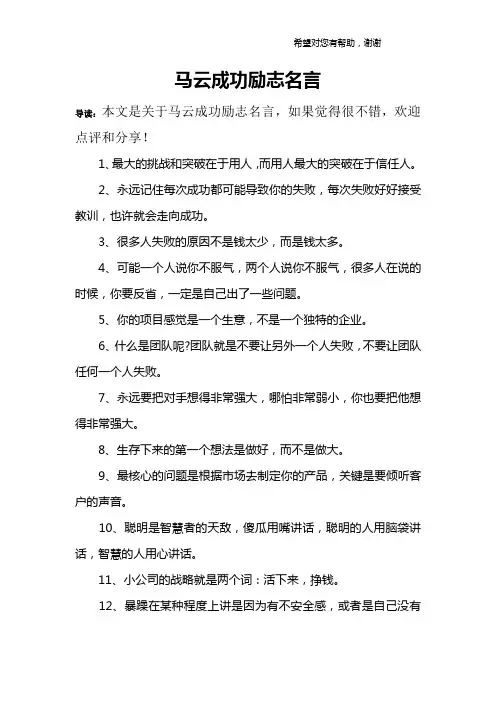 希望对您有帮助，谢谢

马云成功励志名言

导读：本文是关于马云成功励志名言，如果觉得很不错，欢迎点评和分享！

1、最大的挑战和突破在于用人，而用人最大的突破在于信任人。

2、永远记住每次成功都可能导致你的失败，每次失败好好接受教训，也许就会走向成功。

3、很多人失败的原因不是钱太少，而是钱太多。

4、可能一个人说你不服气，两个人说你不服气，很多人在说的时候，你要反省，一定是自己出了一些问题。

5、你的项目感觉是一个生意，不是一个独特的企业。

6、什么是团队呢?团队就是不要让另外一个人失败，不要让团队任何一个人失败。

7、永远要把对手想得非常强大，哪怕非常弱小，你也要把他想得非常强大。

8、生存下来的第一个想法是做好，而不是做大。

9、最核心的问题是根据市场去制定你的产品，关键是要倾听客户的声音。

10、聪明是智慧者的天敌，傻瓜用嘴讲话，聪明的人用脑袋讲话，智慧的人用心讲话。

11、小公司的战略就是两个词：活下来，挣钱。

12、暴躁在某种程度上讲是因为有不安全感，或者是自己没有